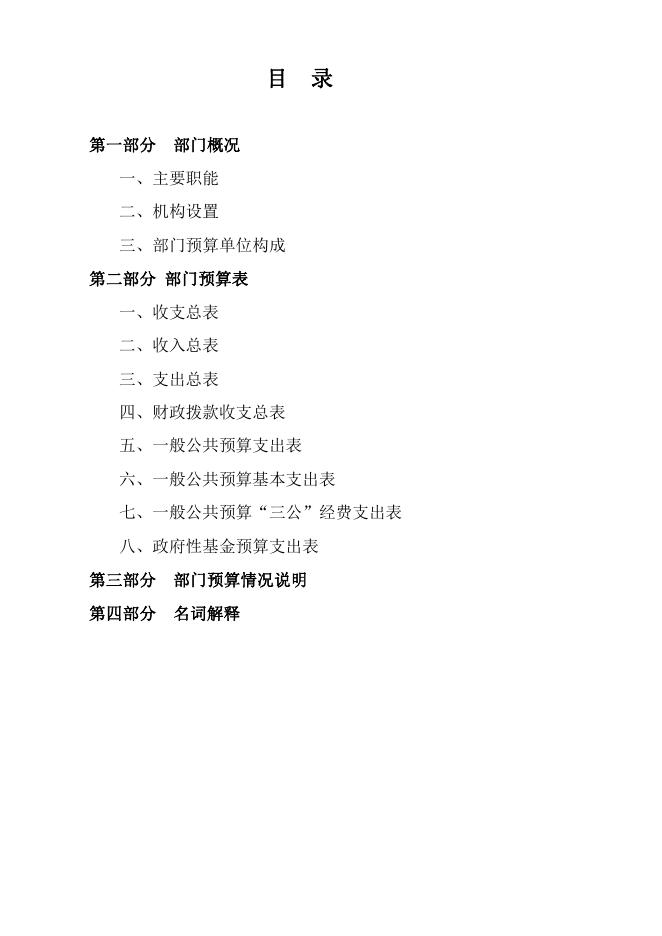 目 录

第一部分 部门概况

一、主要职能

二、机构设置

三、部门预算单位构成

第二部分 部门预算表

一、收支总表

二、收入总表

三、支出总表

四、财政拨款收支总表

五、一般公共预算支出表

六、一般公共预算基本支出表

七、一般公共预算“三公”经费支出表

八、政府性基金预算支出表

第三部分 部门预算情况说明

第四部分 名词解释